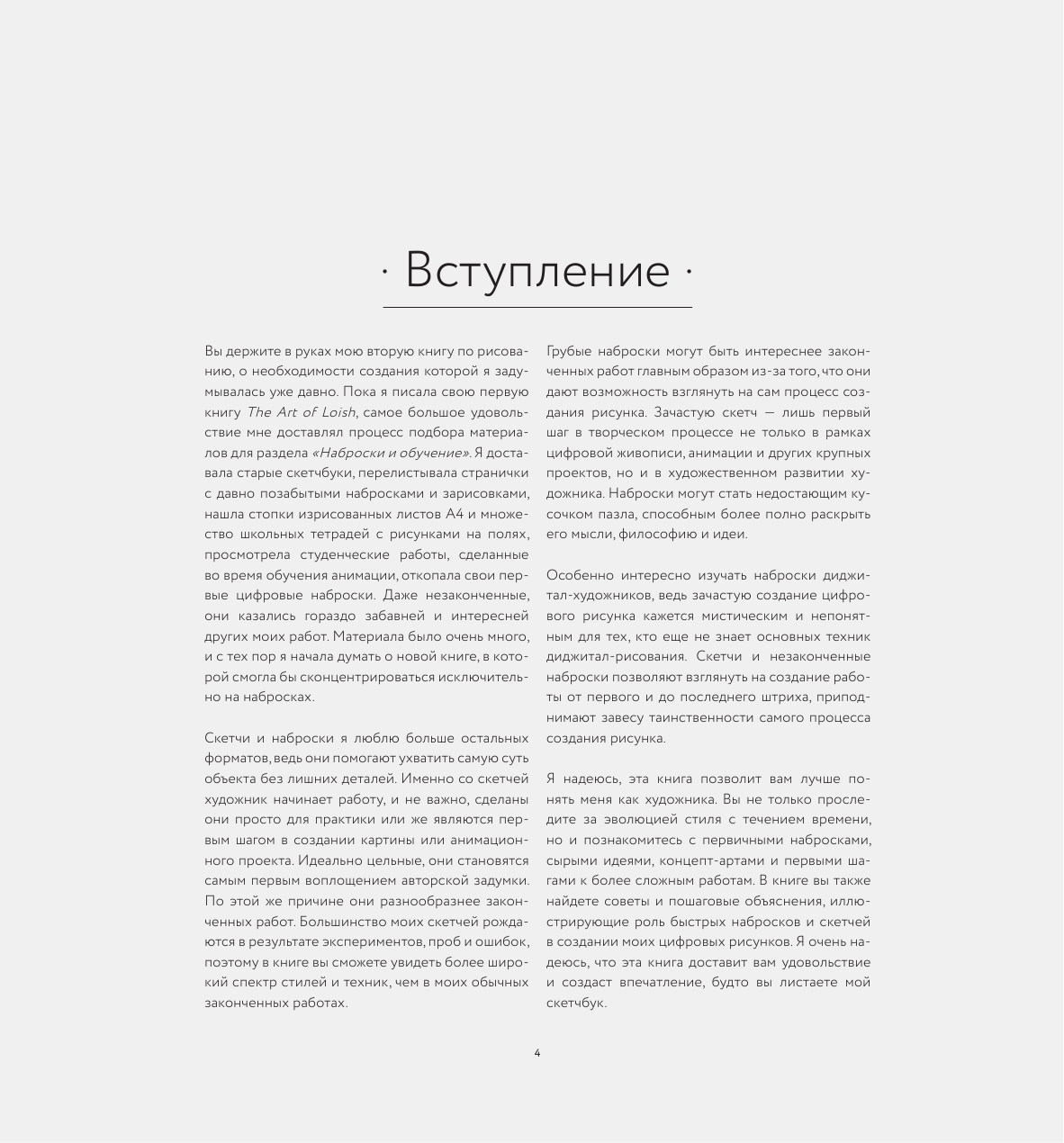 · Вступление ·

Вы держите в руках мою вторую книгу по рисованию, о необходимости создания которой я задумывалась уже давно. Пока я писала свою первую книгу The Art of Loish, самое большое удовольствие мне доставлял процесс подбора материалов для раздела «Наброски и обучение». Я доставала старые скетчбуки, перелистывала странички с давно позабытыми набросками и зарисовками, нашла стопки изрисованных листов А4 и множество школьных тетрадей с рисунками на полях, просмотрела студенческие работы, сделанные во время обучения анимации, откопала свои первые цифровые наброски. Даже незаконченные, они казались гораздо забавней и интересней других моих работ. Материала было очень много, и с тех пор я начала думать о новой книге, в которой смогла бы сконцентрироваться исключительно на набросках.

Скетчи и наброски я люблю больше остальных форматов, ведь они помогают ухватить самую суть объекта без лишних деталей. Именно со скетчей художник начинает работу, и не важно, сделаны они просто для практики или же являются первым шагом в создании картины или анимационного проекта. Идеально цельные, они становятся самым первым воплощением авторской задумки. По этой же причине они разнообразнее законченных работ. Большинство моих скетчей рождаются в результате экспериментов, проб и ошибок, поэтому в книге вы сможете увидеть более широкий спектр стилей и техник, чем в моих обычных законченных работах.

Грубые наброски могут быть интереснее законченных работ главным образом из-за того, что они дают возможность взглянуть на сам процесс создания рисунка. Зачастую скетч — лишь первый шаг в творческом процессе не только в рамках цифровой живописи, анимации и других крупных проектов, но и в художественном развитии художника. Наброски могут стать недостающим кусочком пазла, способным более полно раскрыть его мысли, философию и идеи.

Особенно интересно изучать наброски диджитал-художников, ведь зачастую создание цифрового рисунка кажется мистическим и непонятным для тех, кто еще не знает основных техник диджитал-рисования. Скетчи и незаконченные наброски позволяют взглянуть на создание работы от первого и до последнего штриха, приподнимают завесу таинственности самого процесса создания рисунка.

Я надеюсь, эта книга позволит вам лучше понять меня как художника. Вы не только проследите за эволюцией стиля с течением времени, но и познакомитесь с первичными набросками, сырыми идеями, концепт-артами и первыми шагами к более сложным работам. В книге вы также найдете советы и пошаговые объяснения, иллюстрирующие роль быстрых набросков и скетчей в создании моих цифровых рисунков. Я очень надеюсь, что эта книга доставит вам удовольствие и создаст впечатление, будто вы листаете мой скетчбук.

4